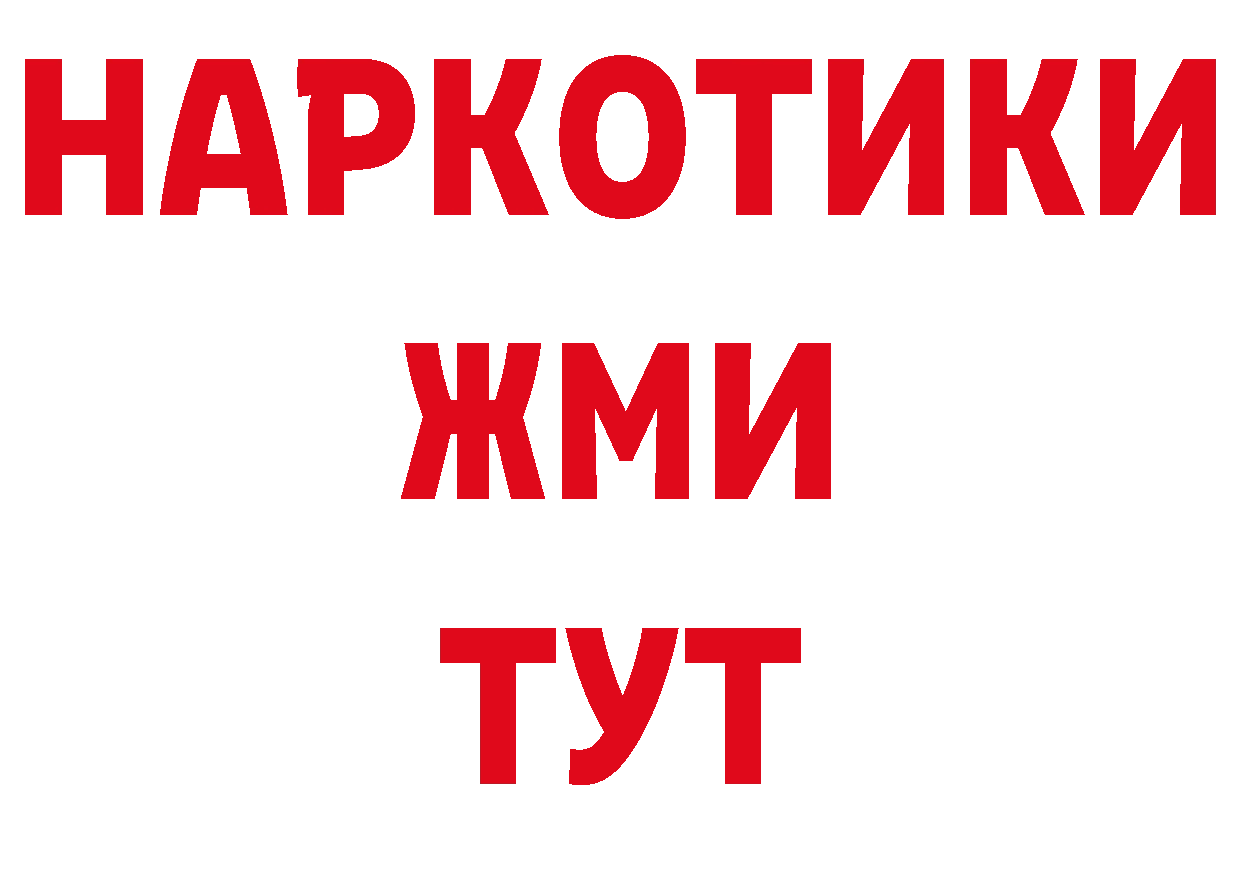 НАРКОТИКИ
ЖМИ
ТУТ